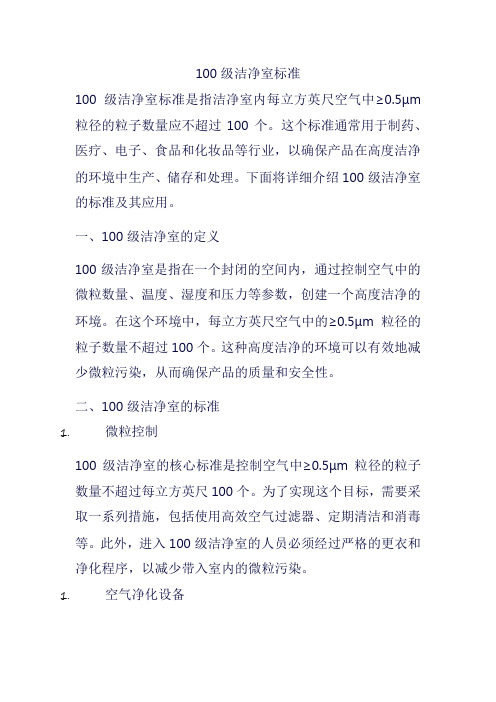 100 级洁净室标准

100 级洁净室标准是指洁净室内每立方英尺空气中≥0.5μm 粒径的粒子数量应不超过 100 个。这个标准通常用于制药、医疗、电子、食品和化妆品等行业，以确保产品在高度洁净的环境中生产、储存和处理。下面将详细介绍 100 级洁净室的标准及其应用。

一、100 级洁净室的定义

100 级洁净室是指在一个封闭的空间内，通过控制空气中的微粒数量、温度、湿度和压力等参数，创建一个高度洁净的环境。在这个环境中，每立方英尺空气中的≥0.5μm 粒径的粒子数量不超过 100 个。这种高度洁净的环境可以有效地减少微粒污染，从而确保产品的质量和安全性。

二、100 级洁净室的标准

1. 微粒控制

100 级洁净室的核心标准是控制空气中≥0.5μm 粒径的粒子数量不超过每立方英尺 100 个。为了实现这个目标，需要采取一系列措施，包括使用高效空气过滤器、定期清洁和消毒等。此外，进入 100 级洁净室的人员必须经过严格的更衣和净化程序，以减少带入室内的微粒污染。

1. 空气净化设备